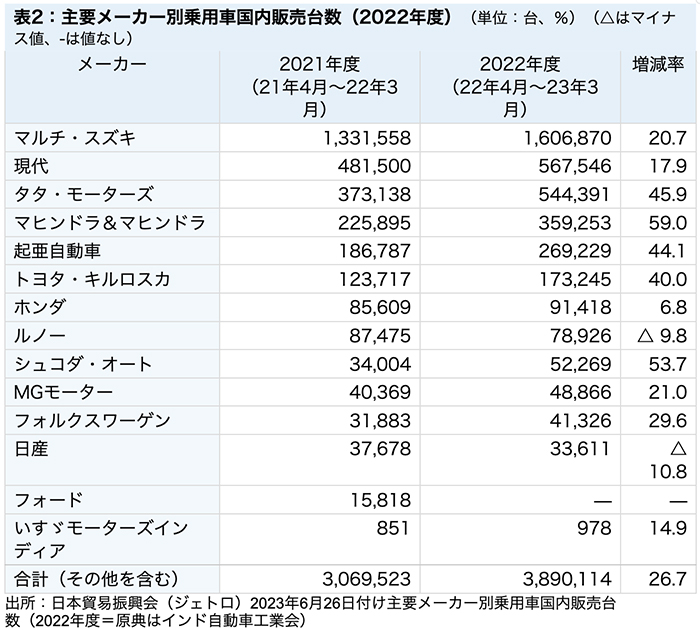 表2：主要メーカー別乗用車国内販売台数（2022年度）（単位：台、%）（△はマイナス値、-は値なし）

| メーカー | 2021年度（21年4月～22年3月） | 2022年度（22年4月～23年3月） | 増減率 |
|---|---|---|---|
| マルチ・スズキ | 1,331,558 | 1,606,870 | 20.7 |
| 現代 | 481,500 | 567,546 | 17.9 |
| タタ・モーターズ | 373,138 | 544,391 | 45.9 |
| マヒンドラ&マヒンドラ | 225,895 | 359,253 | 59.0 |
| 起亜自動車 | 186,787 | 269,229 | 44.1 |
| トヨタ・キルロスカ | 123,717 | 173,245 | 40.0 |
| ホンダ | 85,609 | 91,418 | 6.8 |
| ルノー | 87,475 | 78,926 | △ 9.8 |
| シュコダ・オート | 34,004 | 52,269 | 53.7 |
| MGモーター | 40,369 | 48,866 | 21.0 |
| フォルクスワーゲン | 31,883 | 41,326 | 29.6 |
| 日産 | 37,678 | 33,611 | △ 10.8 |
| フォード | 15,818 | — | — |
| いすゞモーターズインディア | 851 | 978 | 14.9 |
| 合計（その他を含む） | 3,069,523 | 3,890,114 | 26.7 |

出所：日本貿易振興会（ジェトロ）2023年6月26日付け主要メーカー別乗用車国内販売台数（2022年度＝原典はインド自動車工業会）